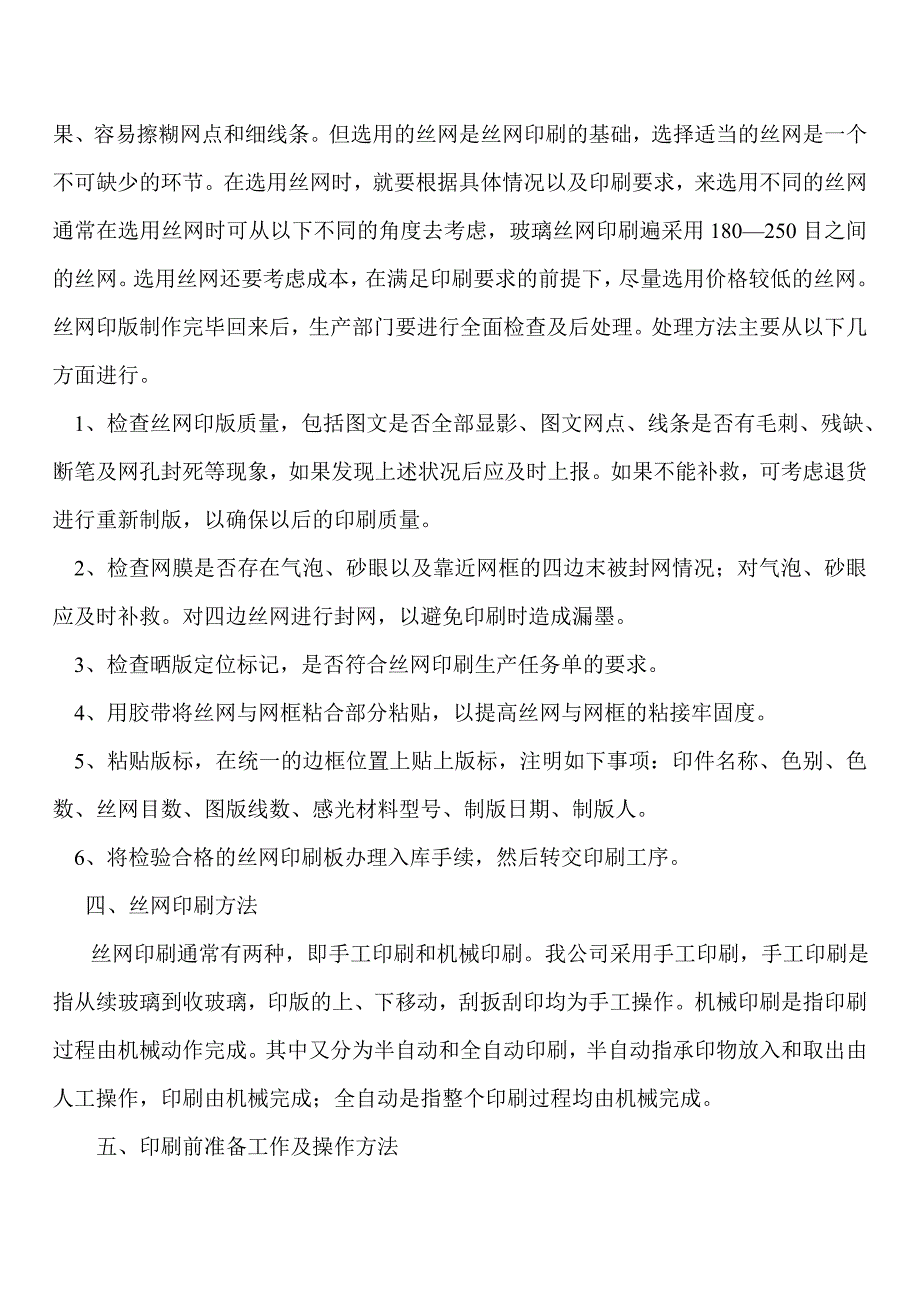 果、容易擦糊网点和细线条。但选用的丝网是丝网印刷的基础，选择适当的丝网是一个不可缺少的环节。在选用丝网时，就要根据具体情况以及印刷要求，来选用不同的丝网通常在选用丝网时可从以下不同的角度去考虑，玻璃丝网印刷遍采用 180—250 目之间的丝网。选用丝网还要考虑成本，在满足印刷要求的前提下，尽量选用价格较低的丝网。丝网印版制作完毕回来后，生产部门要进行全面检查及后处理。处理方法主要从以下几方面进行。

1、检查丝网印版质量，包括图文是否全部显影、图文网点、线条是否有毛刺、残缺、断笔及网孔封死等现象，如果发现上述状况后应及时上报。如果不能补救，可考虑退货进行重新制版，以确保以后的印刷质量。

2、检查网膜是否存在气泡、砂眼以及靠近网框的四边末被封网情况；对气泡、砂眼应及时补救。对四边丝网进行封网，以避免印刷时造成漏墨。

3、检查晒版定位标记，是否符合丝网印刷生产任务单的要求。

4、用胶带将丝网与网框粘合部分粘贴，以提高丝网与网框的粘接牢固度。

5、粘贴版标，在统一的边框位置上贴上版标，注明如下事项：印件名称、色别、色数、丝网目数、图版线数、感光材料型号、制版日期、制版人。

6、将检验合格的丝网印刷板办理入库手续，然后转交印刷工序。

四、丝网印刷方法

丝网印刷通常有两种，即手工印刷和机械印刷。我公司采用手工印刷，手工印刷是指从续玻璃到收玻璃，印版的上、下移动，刮扳刮印均为手工操作。机械印刷是指印刷过程由机械动作完成。其中又分为半自动和全自动印刷，半自动指承印物放入和取出由人工操作，印刷由机械完成；全自动是指整个印刷过程均由机械完成。

五、印刷前准备工作及操作方法